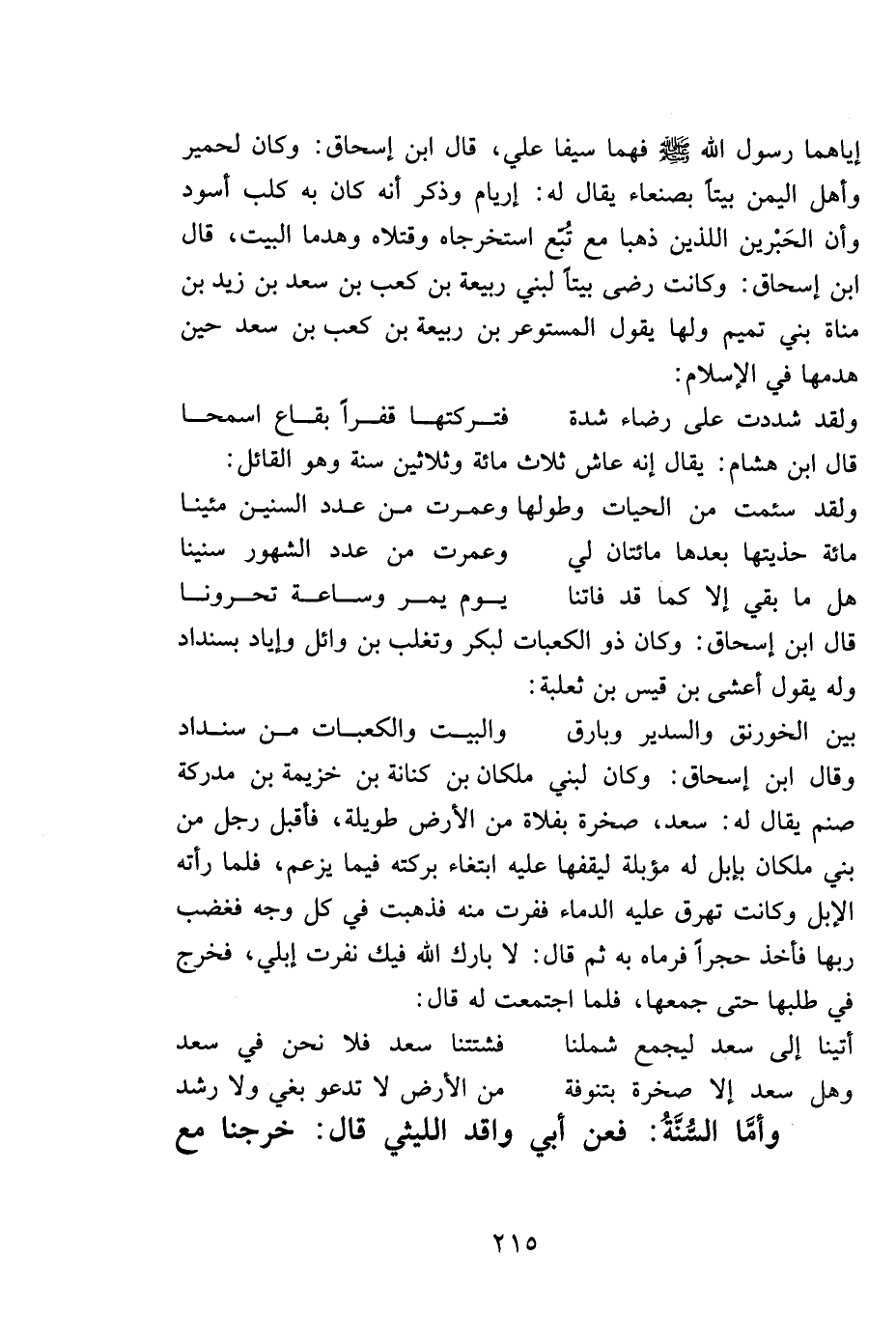 إياهما رسول الله ﷺ فهما سيفا علي، قال ابن إسحاق: وكان لحمير وأهل اليمن بيتاً بصنعاء يقال له: إريام وذكر أنه كان به كلب أسود وأن الحَبْرين اللذين ذهبا مع تُبَّع استخرجاه وقتلاه وهدما البيت، قال ابن إسحاق: وكانت رضى بيتاً لبني ربيعة بن كعب بن سعد بن زيد بن مناة بني تميم ولها يقول المستوعر بن ربيعة بن كعب بن سعد حين هدمها في الإسلام:

ولقد شددت على رضاء شدة فتركتها قفراً بقاع اسمحا

قال ابن هشام: يقال إنه عاش ثلاث مائة وثلاثين سنة وهو القائل:

ولقد سئمت من الحيات وطولها وعمرت من عدد السنين مئينا
مائة حذيتها بعدها مائتان لي وعمرت من عدد الشهور سنينا
هل ما بقي إلا كما قد فاتنا يوم يمر وساعة تحرونا

قال ابن إسحاق: وكان ذو الكعبات لبكر وتغلب بن وائل وإياد بسنداد وله يقول أعشى بن قيس بن ثعلبة:

بين الخورنق والسدير وبارق والبيت والكعبات من سنداد

وقال ابن إسحاق: وكان لبني ملكان بن كنانة بن خزيمة بن مدركة صنم يقال له: سعد، صخرة بفلاة من الأرض طويلة، فأقبل رجل من بني ملكان بإبل له مؤبلة ليقفها عليه ابتغاء بركته فيما يزعم، فلما رأته الإبل وكانت تهرق عليه الدماء ففرت منه فذهبت في كل وجه فغضب ربها فأخذ حجراً فرماه به ثم قال: لا بارك الله فيك نفرت إبلي، فخرج في طلبها حتى جمعها، فلما اجتمعت له قال:

أتينا إلى سعد ليجمع شملنا فشتتنا سعد فلا نحن في سعد
وهل سعد إلا صخرة بتنوفة من الأرض لا تدعو بغي ولا رشد

وأمَّا السُّنَّةُ: فعن أبي واقد الليثي قال: خرجنا مع

٢١٥